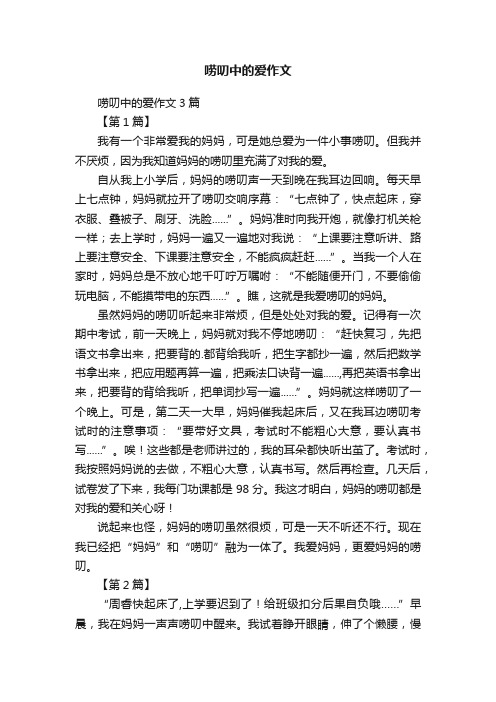 唠叨中的爱作文

唠叨中的爱作文 3 篇

【第 1 篇】

我有一个非常爱我的妈妈，可是她总爱为一件小事唠叨。但我并不厌烦，因为我知道妈妈的唠叨里充满了对我的爱。

自从我上小学后，妈妈的唠叨声一天到晚在我耳边回响。每天早上七点钟，妈妈就拉开了唠叨交响序幕：“七点钟了，快点起床，穿衣服、叠被子、刷牙、洗脸……”。妈妈准时向我开炮，就像打机关枪一样；去上学时，妈妈一遍又一遍地对我说：“上课要注意听讲、路上要注意安全、下课要注意安全，不能疯疯赶赶……”。当我一个人在家时，妈妈总是不放心地千叮咛万嘱咐：“不能随便开门，不要偷偷玩电脑，不能摸带电的东西……”。瞧，这就是我爱唠叨的妈妈。

虽然妈妈的唠叨听起来非常烦，但是处处对我的爱。记得有一次期中考试，前一天晚上，妈妈就对我不停地唠叨：“赶快复习，先把语文书拿出来，把要背的.都背给我听，把生字都抄一遍，然后把数学书拿出来，把应用题再算一遍，把乘法口诀背一遍……,再把英语书拿出来，把要背的背给我听，把单词抄写一遍……”。妈妈就这样唠叨了一个晚上。可是，第二天一大早，妈妈催我起床后，又在我耳边唠叨考试时的注意事项：“要带好文具，考试时不能粗心大意，要认真书写……”。唉！这些都是老师讲过的，我的耳朵都快听出茧了。考试时，我按照妈妈说的去做，不粗心大意，认真书写。然后再检查。几天后，试卷发了下来，我每门功课都是 98 分。我这才明白，妈妈的唠叨都是对我的爱和关心呀！

说起来也怪，妈妈的唠叨虽然很烦，可是一天不听还不行。现在我已经把“妈妈”和“唠叨”融为一体了。我爱妈妈，更爱妈妈的唠叨。

【第 2 篇】

“周春快起床了,上学要迟到了！给班级扣分后果自负哦……”早晨，我在妈妈一声声唠叨中醒来。我试着睁开眼睛，伸了个懒腰，慢